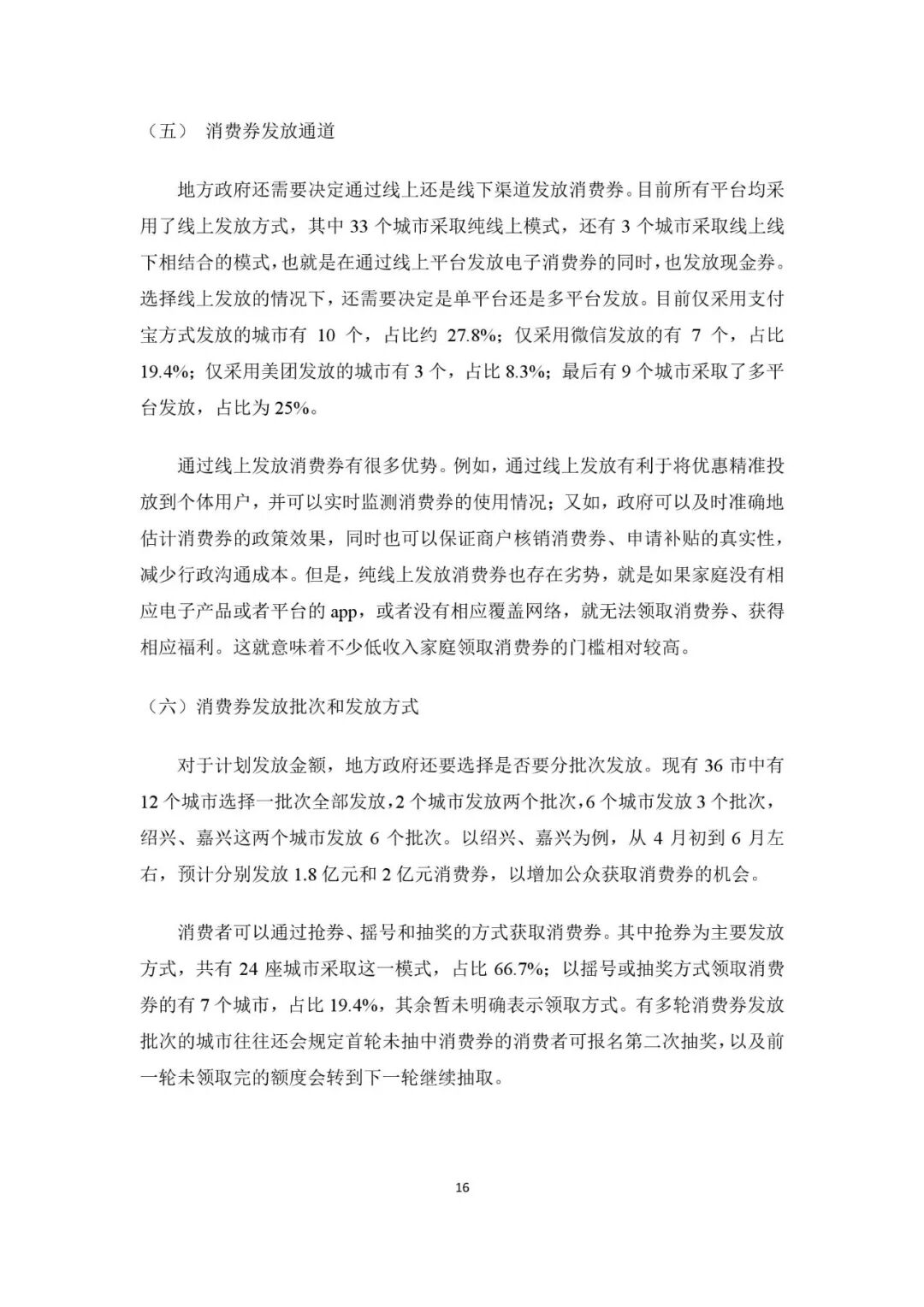 （五） 消费券发放通道

地方政府还需要决定通过线上还是线下渠道发放消费券。目前所有平台均采用了线上发放方式，其中 33 个城市采取纯线上模式，还有 3 个城市采取线上线下相结合的模式，也就是在通过线上平台发放电子消费券的同时，也发放现金券。选择线上发放的情况下，还需要决定是单平台还是多平台发放。目前仅采用支付宝方式发放的城市有 10 个，占比约 27.8%；仅采用微信发放的有 7 个，占比 19.4%；仅采用美团发放的城市有 3 个，占比 8.3%；最后有 9 个城市采取了多平台发放，占比为 25%。

通过线上发放消费券有很多优势。例如，通过线上发放有利于将优惠精准投放到个体用户，并可以实时监测消费券的使用情况；又如，政府可以及时准确地估计消费券的政策效果，同时也可以保证商户核销消费券、申请补贴的真实性，减少行政沟通成本。但是，纯线上发放消费券也存在劣势，就是如果家庭没有相应电子产品或者平台的 app，或者没有相应覆盖网络，就无法领取消费券、获得相应福利。这就意味着不少低收入家庭领取消费券的门槛相对较高。

（六）消费券发放批次和发放方式

对于计划发放金额，地方政府还要选择是否要分批次发放。现有 36 市中有 12 个城市选择一批次全部发放，2 个城市发放两个批次，6 个城市发放 3 个批次，绍兴、嘉兴这两个城市发放 6 个批次。以绍兴、嘉兴为例，从 4 月初到 6 月左右，预计分别发放 1.8 亿元和 2 亿元消费券，以增加公众获取消费券的机会。

消费者可以通过抢券、摇号和抽奖的方式获取消费券。其中抢券为主要发放方式，共有 24 座城市采取这一模式，占比 66.7%；以摇号或抽奖方式领取消费券的有 7 个城市，占比 19.4%，其余暂未明确表示领取方式。有多轮消费券发放批次的城市往往还会规定首轮未抽中消费券的消费者可报名第二次抽奖，以及前一轮未领取完的额度会转到下一轮继续抽取。

16